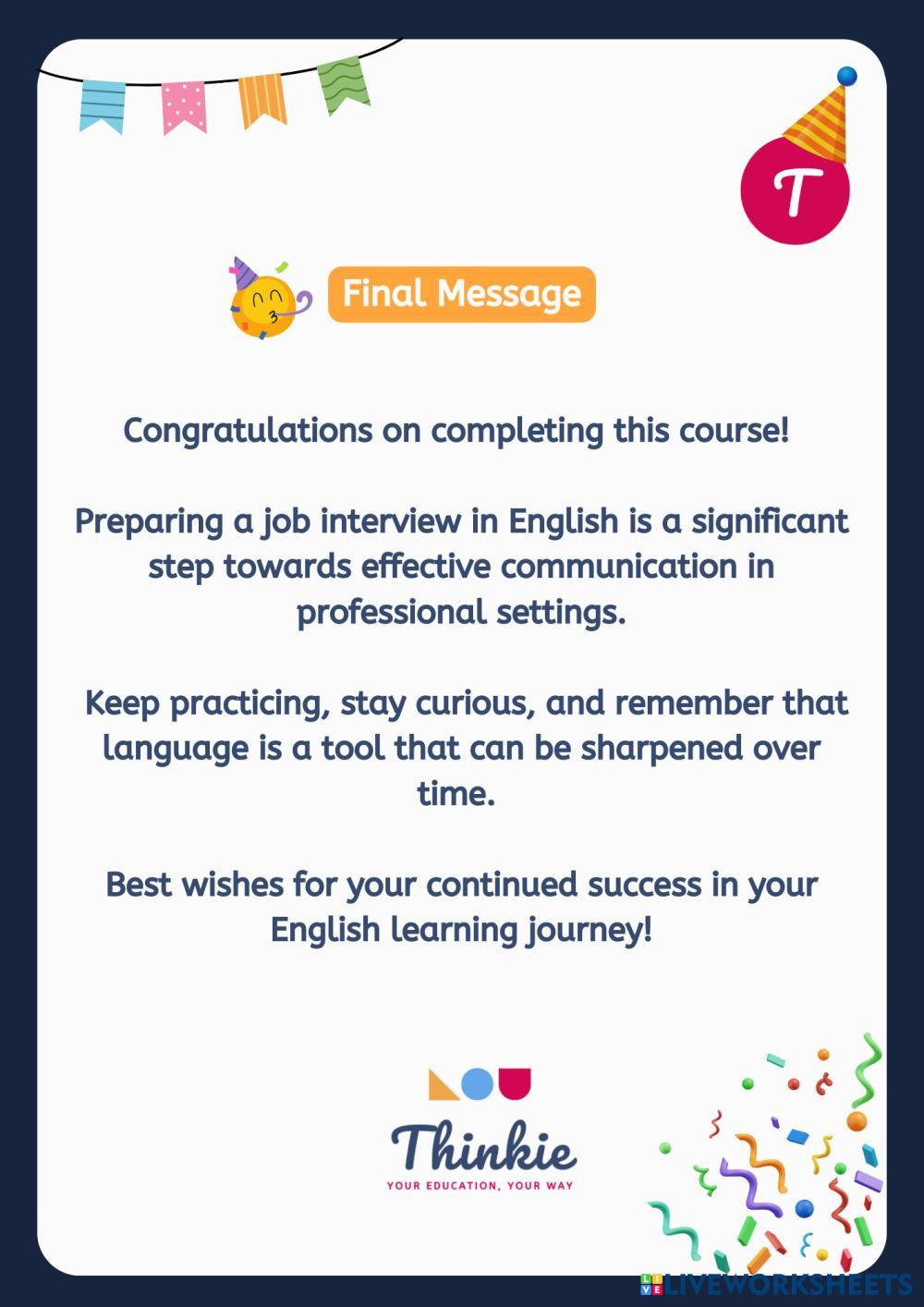 T

Final Message

Congratulations on completing this course!

Preparing a job interview in English is a significant step towards effective communication in professional settings.

Keep practicing, stay curious, and remember that language is a tool that can be sharpened over time.

Best wishes for your continued success in your English learning journey!

Thinkie
YOUR EDUCATION, YOUR WAY

LIVEWORKSHEETS